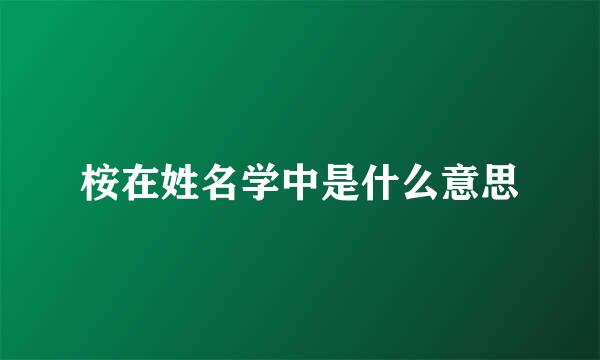 桉在姓名学中是什么意思